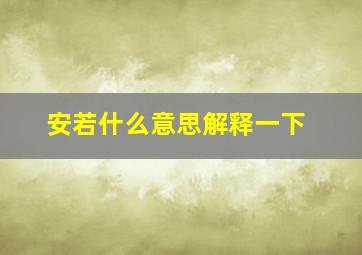 安若什么意思解释一下